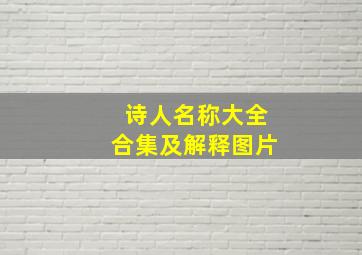 诗人名称大全
合集及解释图片